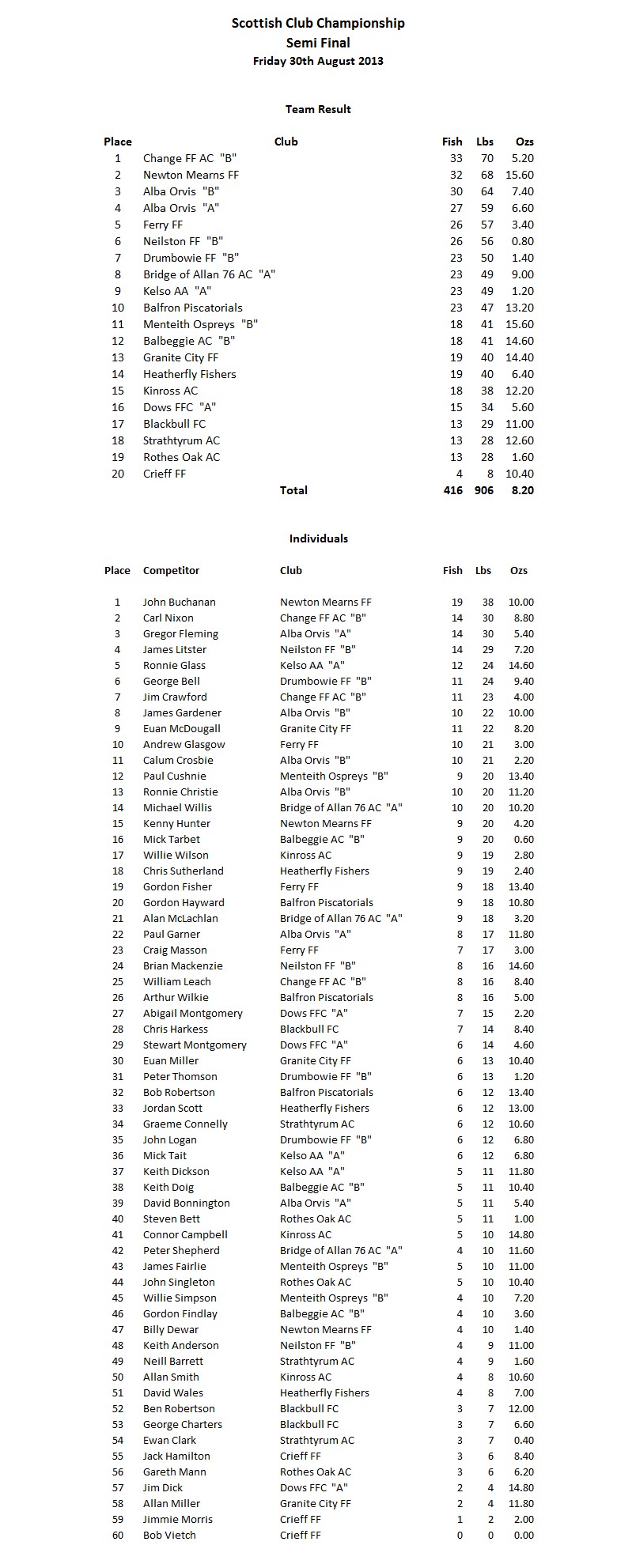 Scottish Club Championship
Semi Final
Friday 30th August 2013

Team Result

| Place | Club | Fish | Lbs | Ozs |
|---|---|---|---|---|
| 1 | Change FF AC "B" | 33 | 70 | 5.20 |
| 2 | Newton Mearns FF | 32 | 68 | 15.60 |
| 3 | Alba Orvis "B" | 30 | 64 | 7.40 |
| 4 | Alba Orvis "A" | 27 | 59 | 6.60 |
| 5 | Ferry FF | 26 | 57 | 3.40 |
| 6 | Neilston FF "B" | 26 | 56 | 0.80 |
| 7 | Drumbowie FF "B" | 23 | 50 | 1.40 |
| 8 | Bridge of Allan 76 AC "A" | 23 | 49 | 9.00 |
| 9 | Kelso AA "A" | 23 | 49 | 1.20 |
| 10 | Balfron Piscatorials | 23 | 47 | 13.20 |
| 11 | Menteith Ospreys "B" | 18 | 41 | 15.60 |
| 12 | Balbeggie AC "B" | 18 | 41 | 14.60 |
| 13 | Granite City FF | 19 | 40 | 14.40 |
| 14 | Heatherfly Fishers | 19 | 40 | 6.40 |
| 15 | Kinross AC | 18 | 38 | 12.20 |
| 16 | Dows FFC "A" | 15 | 34 | 5.60 |
| 17 | Blackbull FC | 13 | 29 | 11.00 |
| 18 | Strathtyrum AC | 13 | 28 | 12.60 |
| 19 | Rothes Oak AC | 13 | 28 | 1.60 |
| 20 | Crieff FF | 4 | 8 | 10.40 |
| | Total | 416 | 906 | 8.20 |

Individuals

| Place | Competitor | Club | Fish | Lbs | Ozs |
|---|---|---|---|---|---|
| 1 | John Buchanan | Newton Mearns FF | 19 | 38 | 10.00 |
| 2 | Carl Nixon | Change FF AC "B" | 14 | 30 | 8.80 |
| 3 | Gregor Fleming | Alba Orvis "A" | 14 | 30 | 5.40 |
| 4 | James Litster | Neilston FF "B" | 14 | 29 | 7.20 |
| 5 | Ronnie Glass | Kelso AA "A" | 12 | 24 | 14.60 |
| 6 | George Bell | Drumbowie FF "B" | 11 | 24 | 9.40 |
| 7 | Jim Crawford | Change FF AC "B" | 11 | 23 | 4.00 |
| 8 | James Gardener | Alba Orvis "B" | 10 | 22 | 10.00 |
| 9 | Euan McDougall | Granite City FF | 11 | 22 | 8.20 |
| 10 | Andrew Glasgow | Ferry FF | 10 | 21 | 3.00 |
| 11 | Calum Crosbie | Alba Orvis "B" | 10 | 21 | 2.20 |
| 12 | Paul Cushnie | Menteith Ospreys "B" | 9 | 20 | 13.40 |
| 13 | Ronnie Christie | Alba Orvis "B" | 10 | 20 | 11.20 |
| 14 | Michael Willis | Bridge of Allan 76 AC "A" | 10 | 20 | 10.20 |
| 15 | Kenny Hunter | Newton Mearns FF | 9 | 20 | 4.20 |
| 16 | Mick Tarbet | Balbeggie AC "B" | 9 | 20 | 0.60 |
| 17 | Willie Wilson | Kinross AC | 9 | 19 | 2.80 |
| 18 | Chris Sutherland | Heatherfly Fishers | 9 | 19 | 2.40 |
| 19 | Gordon Fisher | Ferry FF | 9 | 18 | 13.40 |
| 20 | Gordon Hayward | Balfron Piscatorials | 9 | 18 | 10.80 |
| 21 | Alan McLachlan | Bridge of Allan 76 AC "A" | 9 | 18 | 3.20 |
| 22 | Paul Garner | Alba Orvis "A" | 8 | 17 | 11.80 |
| 23 | Craig Masson | Ferry FF | 7 | 17 | 3.00 |
| 24 | Brian Mackenzie | Neilston FF "B" | 8 | 16 | 14.60 |
| 25 | William Leach | Change FF AC "B" | 8 | 16 | 8.40 |
| 26 | Arthur Wilkie | Balfron Piscatorials | 8 | 16 | 5.00 |
| 27 | Abigail Montgomery | Dows FFC "A" | 7 | 15 | 2.20 |
| 28 | Chris Harkess | Blackbull FC | 7 | 14 | 8.40 |
| 29 | Stewart Montgomery | Dows FFC "A" | 6 | 14 | 4.60 |
| 30 | Euan Miller | Granite City FF | 6 | 13 | 10.40 |
| 31 | Peter Thomson | Drumbowie FF "B" | 6 | 13 | 1.20 |
| 32 | Bob Robertson | Balfron Piscatorials | 6 | 12 | 13.40 |
| 33 | Jordan Scott | Heatherfly Fishers | 6 | 12 | 13.00 |
| 34 | Graeme Connelly | Strathtyrum AC | 6 | 12 | 10.60 |
| 35 | John Logan | Drumbowie FF "B" | 6 | 12 | 6.80 |
| 36 | Mick Tait | Kelso AA "A" | 6 | 12 | 6.80 |
| 37 | Keith Dickson | Kelso AA "A" | 5 | 11 | 11.80 |
| 38 | Keith Doig | Balbeggie AC "B" | 5 | 11 | 10.40 |
| 39 | David Bonnington | Alba Orvis "A" | 5 | 11 | 5.40 |
| 40 | Steven Bett | Rothes Oak AC | 5 | 11 | 1.00 |
| 41 | Connor Campbell | Kinross AC | 5 | 10 | 14.80 |
| 42 | Peter Shepherd | Bridge of Allan 76 AC "A" | 4 | 10 | 11.60 |
| 43 | James Fairlie | Menteith Ospreys "B" | 5 | 10 | 11.00 |
| 44 | John Singleton | Rothes Oak AC | 5 | 10 | 10.40 |
| 45 | Willie Simpson | Menteith Ospreys "B" | 4 | 10 | 7.20 |
| 46 | Gordon Findlay | Balbeggie AC "B" | 4 | 10 | 3.60 |
| 47 | Billy Dewar | Newton Mearns FF | 4 | 10 | 1.40 |
| 48 | Keith Anderson | Neilston FF "B" | 4 | 9 | 11.00 |
| 49 | Neill Barrett | Strathtyrum AC | 4 | 9 | 1.60 |
| 50 | Allan Smith | Kinross AC | 4 | 8 | 10.60 |
| 51 | David Wales | Heatherfly Fishers | 4 | 8 | 7.00 |
| 52 | Ben Robertson | Blackbull FC | 3 | 7 | 12.00 |
| 53 | George Charters | Blackbull FC | 3 | 7 | 6.60 |
| 54 | Ewan Clark | Strathtyrum AC | 3 | 7 | 0.40 |
| 55 | Jack Hamilton | Crieff FF | 3 | 6 | 8.40 |
| 56 | Gareth Mann | Rothes Oak AC | 3 | 6 | 6.20 |
| 57 | Jim Dick | Dows FFC "A" | 2 | 4 | 14.80 |
| 58 | Allan Miller | Granite City FF | 2 | 4 | 11.80 |
| 59 | Jimmie Morris | Crieff FF | 1 | 2 | 2.00 |
| 60 | Bob Vietch | Crieff FF | 0 | 0 | 0.00 |